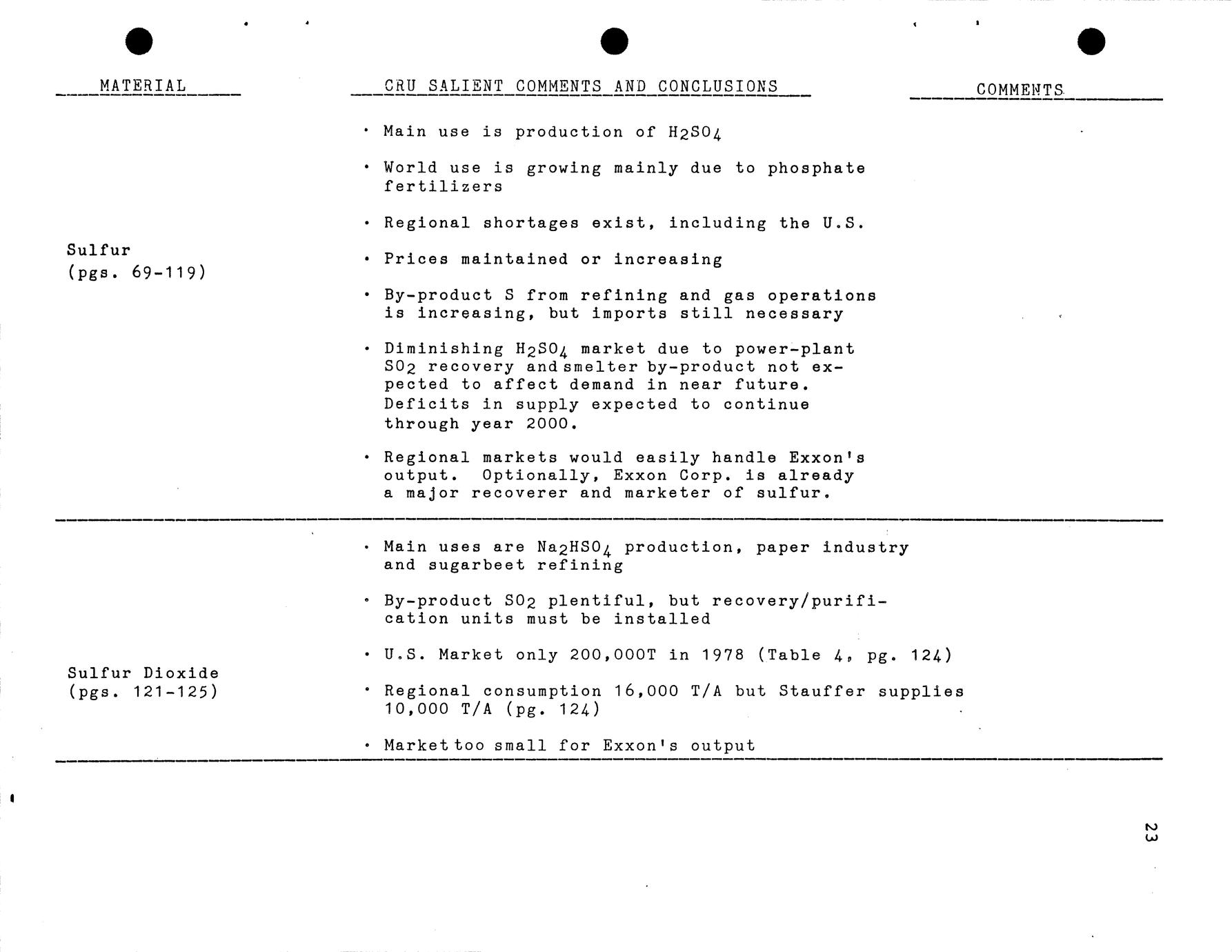 | MATERIAL | CRU SALIENT COMMENTS AND CONCLUSIONS | COMMENTS |
|---|---|---|
| Sulfur (pgs. 69-119) | • Main use is production of $H_2SO_4$ • World use is growing mainly due to phosphate fertilizers • Regional shortages exist, including the U.S. • Prices maintained or increasing • By-product S from refining and gas operations is increasing, but imports still necessary • Diminishing $H_2SO_4$ market due to power-plant $SO_2$ recovery and smelter by-product not expected to affect demand in near future. Deficits in supply expected to continue through year 2000. • Regional markets would easily handle Exxon's output. Optionally, Exxon Corp. is already a major recoverer and marketer of sulfur. | |
| Sulfur Dioxide (pgs. 121-125) | • Main uses are $Na_2HSO_4$ production, paper industry and sugarbeet refining • By-product $SO_2$ plentiful, but recovery/purification units must be installed • U.S. Market only 200,000T in 1978 (Table 4, pg. 124) • Regional consumption 16,000 T/A but Stauffer supplies 10,000 T/A (pg. 124) • Market too small for Exxon's output | |

23